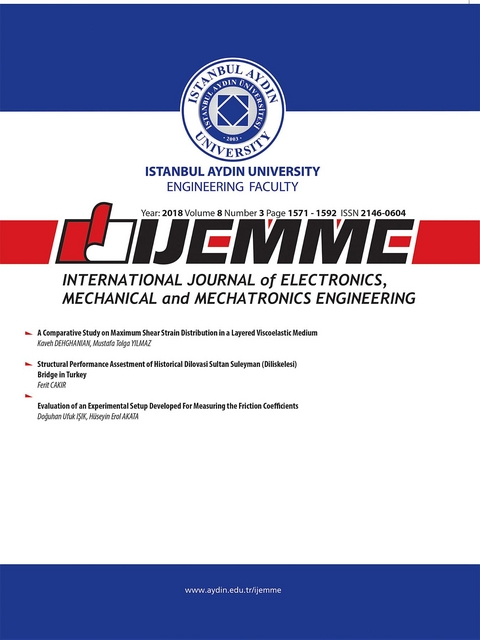 ISTANBUL AYDIN UNIVERSITY
İSTANBUL AYDIN ÜNİVERSİTESİ
2003

ISTANBUL AYDIN UNIVERSITY
ENGINEERING FACULTY

Year: 2018 Volume 8 Number 3 Page 1571 - 1592 ISSN 2146-0604

IJEMME

INTERNATIONAL JOURNAL of ELECTRONICS, MECHANICAL and MECHATRONICS ENGINEERING

A Comparative Study on Maximum Shear Strain Distribution in a Layered Viscoelastic Medium
Kaveh DEHGHANIAN, Mustafa Tolga YILMAZ

Structural Performance Assestment of Historical Dilovasi Sultan Suleyman (Diliskelesi) Bridge in Turkey
Ferit CAKIR

Evaluation of an Experimental Setup Developed For Measuring the Friction Coefficients
Doğuhan Ufuk IŞIK, Hüseyin Erol AKATA

www.aydin.edu.tr/ijemme